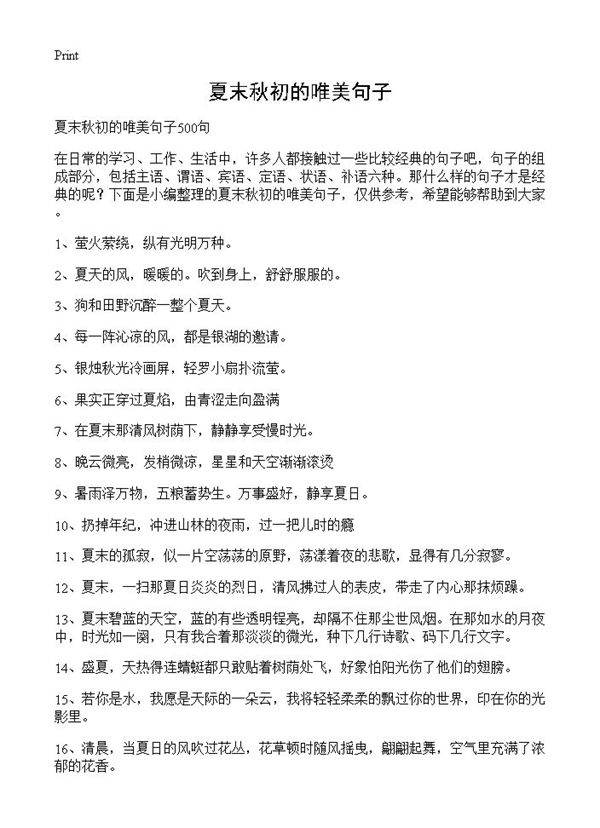 Print

夏末秋初的唯美句子

夏末秋初的唯美句子500句

在日常的学习、工作、生活中，许多人都接触过一些比较经典的句子吧，句子的组成部分，包括主语、谓语、宾语、定语、状语、补语六种。那什么样的句子才是经典的呢？下面是小编整理的夏末秋初的唯美句子，仅供参考，希望能够帮助到大家。

1、萤火萦绕，纵有光明万种。

2、夏天的风，暖暖的。吹到身上，舒舒服服的。

3、狗和田野沉醉一整个夏天。

4、每一阵沁凉的风，都是银湖的邀请。

5、银烛秋光冷画屏，轻罗小扇扑流萤。

6、果实正穿过夏焰，由青涩走向盈满

7、在夏末那清风树荫下，静静享受慢时光。

8、晚云微亮，发梢微凉，星星和天空渐渐滚烫

9、暑雨泽万物，五粮蓄势生。万事盛好，静享夏日。

10、扔掉年纪，冲进山林的夜雨，过一把儿时的瘾

11、夏末的孤寂，似一片空荡荡的原野，荡漾着夜的悲歌，显得有几分寂寥。

12、夏末，一扫那夏日炎炎的烈日，清风拂过人的表皮，带走了内心那抹烦躁。

13、夏末碧蓝的天空，蓝的有些透明锃亮，却隔不住那尘世风烟。在那如水的月夜中，时光如一阕，只有我合着那淡淡的微光，种下几行诗歌、码下几行文字。

14、盛夏，天热得连蜻蜓都只敢贴着树荫处飞，好象怕阳光伤了他们的翅膀。

15、若你是水，我愿是天际的一朵云，我将轻轻柔柔的飘过你的世界，印在你的光影里。

16、清晨，当夏日的风吹过花丛，花草顿时随风摇曳，翩翩起舞，空气里充满了浓郁的花香。